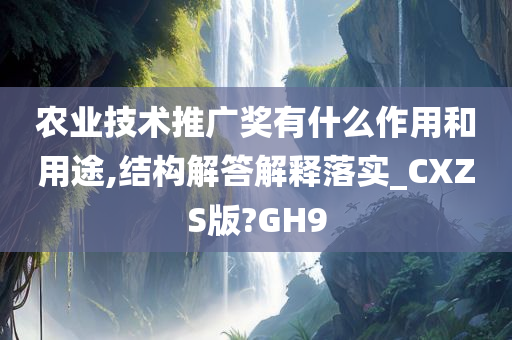 农业技术推广奖有什么作用和用途,结构解答解释落实_CXZS版?GH9